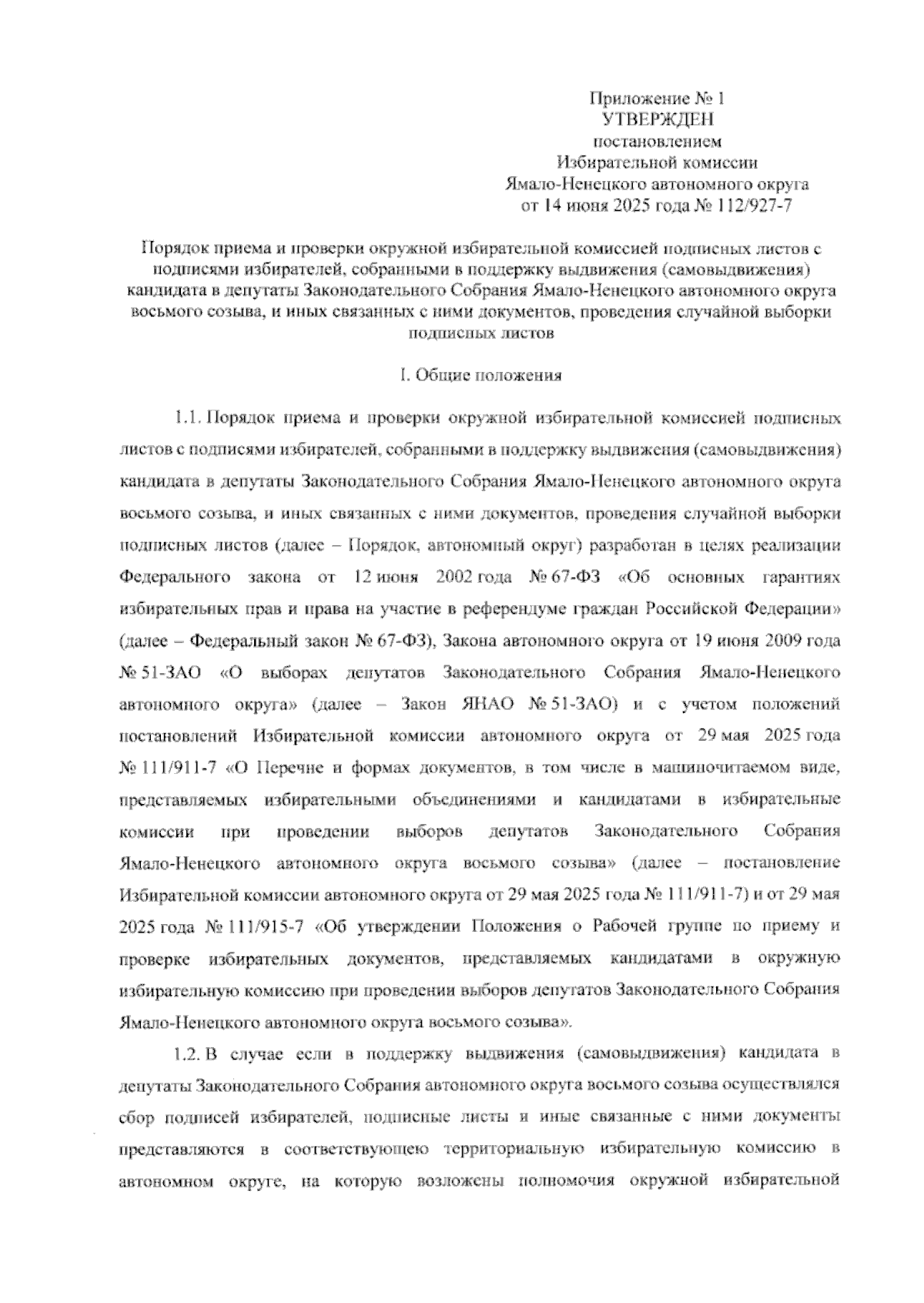 Приложение № 1
УТВЕРЖДЕН
постановлением
Избирательной комиссии
Ямало-Ненецкого автономного округа
от 14 июня 2025 года № 112/927-7

Порядок приема и проверки окружной избирательной комиссией подписных листов с подписями избирателей, собранными в поддержку выдвижения (самовыдвижения) кандидата в депутаты Законодательного Собрания Ямало-Ненецкого автономного округа восьмого созыва, и иных связанных с ними документов, проведения случайной выборки подписных листов

I. Общие положения

1.1. Порядок приема и проверки окружной избирательной комиссией подписных листов с подписями избирателей, собранными в поддержку выдвижения (самовыдвижения) кандидата в депутаты Законодательного Собрания Ямало-Ненецкого автономного округа восьмого созыва, и иных связанных с ними документов, проведения случайной выборки подписных листов (далее – Порядок, автономный округ) разработан в целях реализации Федерального закона от 12 июня 2002 года № 67-ФЗ «Об основных гарантиях избирательных прав и права на участие в референдуме граждан Российской Федерации» (далее – Федеральный закон № 67-ФЗ), Закона автономного округа от 19 июня 2009 года № 51-ЗАО «О выборах депутатов Законодательного Собрания Ямало-Ненецкого автономного округа» (далее – Закон ЯНАО № 51-ЗАО) и с учетом положений постановлений Избирательной комиссии автономного округа от 29 мая 2025 года № 111/911-7 «О Перечне и формах документов, в том числе в машиночитаемом виде, представляемых избирательными объединениями и кандидатами в избирательные комиссии при проведении выборов депутатов Законодательного Собрания Ямало-Ненецкого автономного округа восьмого созыва» (далее – постановление Избирательной комиссии автономного округа от 29 мая 2025 года № 111/911-7) и от 29 мая 2025 года № 111/915-7 «Об утверждении Положения о Рабочей группе по приему и проверке избирательных документов, представляемых кандидатами в окружную избирательную комиссию при проведении выборов депутатов Законодательного Собрания Ямало-Ненецкого автономного округа восьмого созыва».

1.2. В случае если в поддержку выдвижения (самовыдвижения) кандидата в депутаты Законодательного Собрания автономного округа восьмого созыва осуществлялся сбор подписей избирателей, подписные листы и иные связанные с ними документы представляются в соответствующею территориальную избирательную комиссию в автономном округе, на которую возложены полномочия окружной избирательной